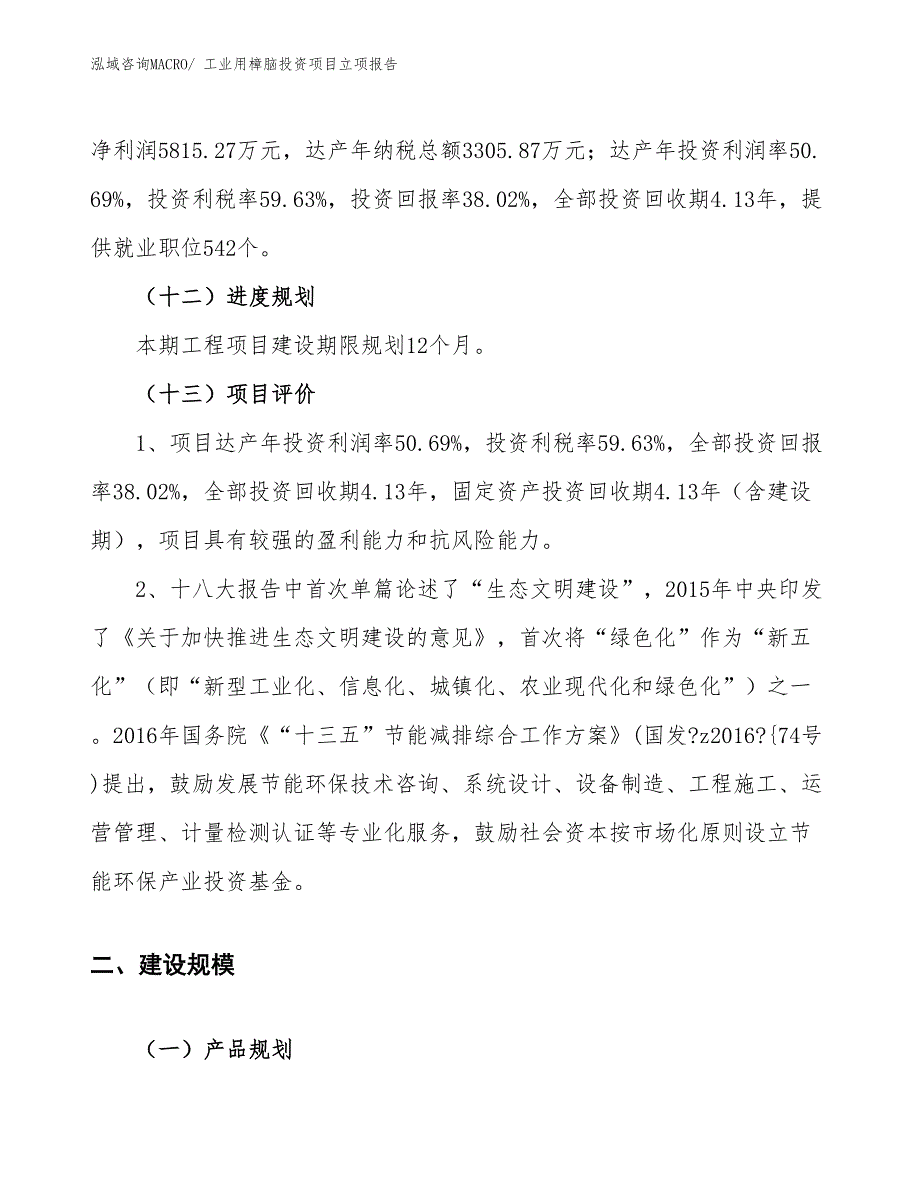 泓域咨询MACRO/ 工业用樟脑投资项目立项报告

净利润5815.27万元，达产年纳税总额3305.87万元；达产年投资利润率50.69%，投资利税率59.63%，投资回报率38.02%，全部投资回收期4.13年，提供就业职位542个。

（十二）进度规划

本期工程项目建设期限规划12个月。

（十三）项目评价

1、项目达产年投资利润率50.69%，投资利税率59.63%，全部投资回报率38.02%，全部投资回收期4.13年，固定资产投资回收期4.13年（含建设期），项目具有较强的盈利能力和抗风险能力。

2、十八大报告中首次单篇论述了“生态文明建设”，2015年中央印发了《关于加快推进生态文明建设的意见》，首次将“绿色化”作为“新五化”（即“新型工业化、信息化、城镇化、农业现代化和绿色化”）之一。2016年国务院《“十三五”节能减排综合工作方案》(国发?z2016?{74号)提出，鼓励发展节能环保技术咨询、系统设计、设备制造、工程施工、运营管理、计量检测认证等专业化服务，鼓励社会资本按市场化原则设立节能环保产业投资基金。

二、建设规模

（一）产品规划